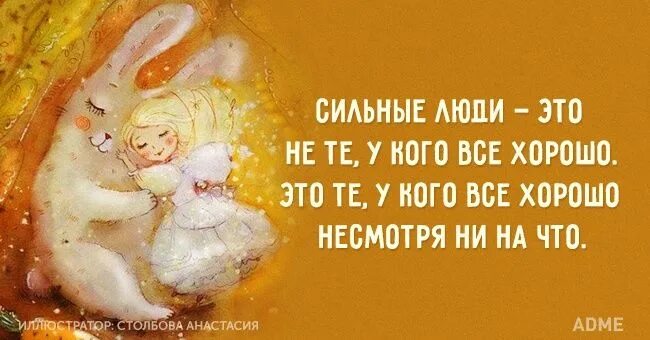 СИЛЬНЫЕ ЛЮДИ – ЭТО НЕ ТЕ, У КОГО ВСЕ ХОРОШО. ЭТО ТЕ, У КОГО ВСЕ ХОРОШО НЕСМОТРЯ НИ НА ЧТО.

ИЛЛЮСТРАТОР: СТОЛБОВА АНАСТАСИЯ

ADME